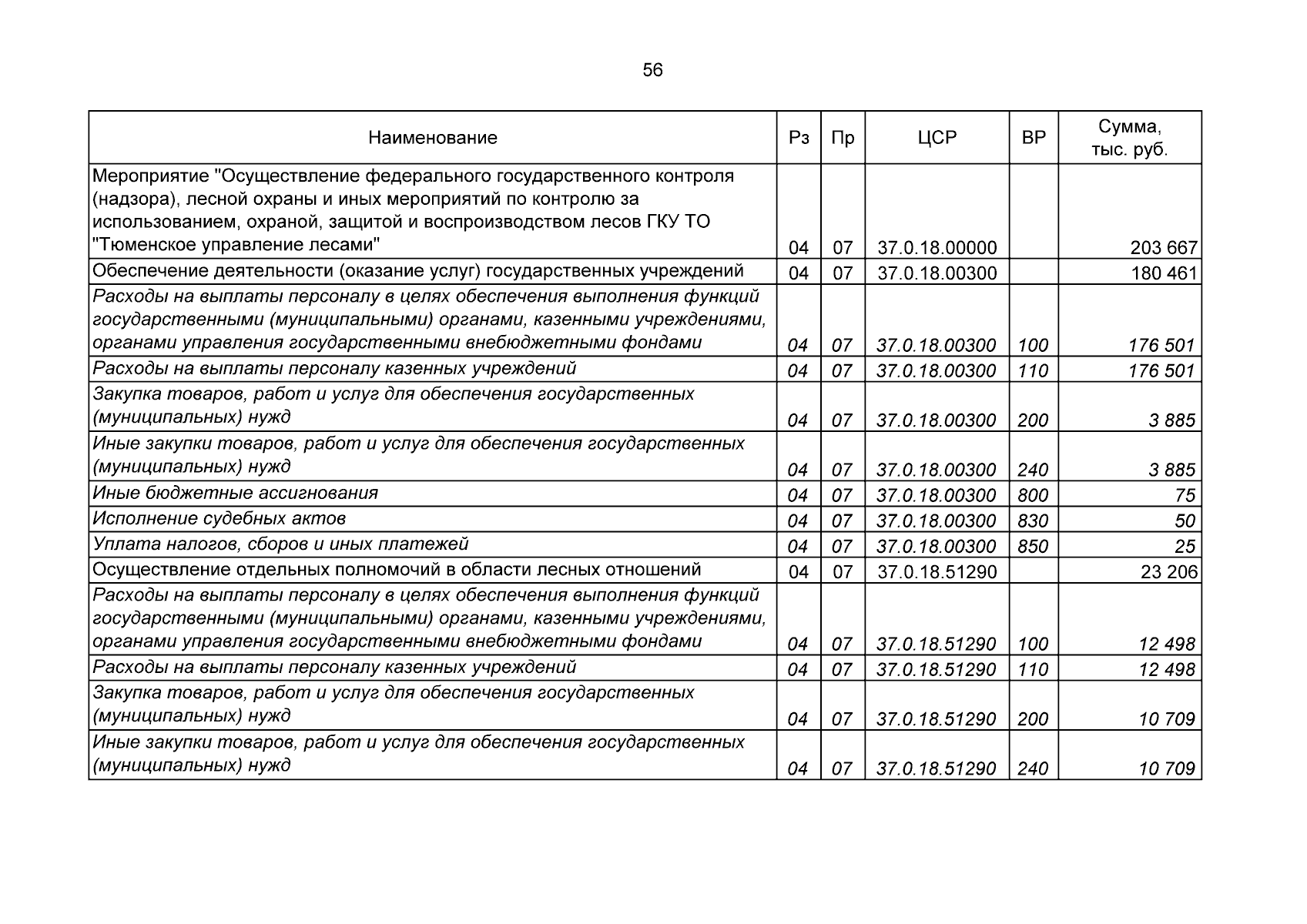 56

| Наименование | Рз | Пр | ЦСР | ВР | Сумма, тыс. руб. |
|---|---|---|---|---|---|
| Мероприятие "Осуществление федерального государственного контроля (надзора), лесной охраны и иных мероприятий по контролю за использованием, охраной, защитой и воспроизводством лесов ГКУ ТО "Тюменское управление лесами" | 04 | 07 | 37.0.18.00000 | | 203 667 |
| Обеспечение деятельности (оказание услуг) государственных учреждений | 04 | 07 | 37.0.18.00300 | | 180 461 |
| Расходы на выплаты персоналу в целях обеспечения выполнения функций государственными (муниципальными) органами, казенными учреждениями, органами управления государственными внебюджетными фондами | 04 | 07 | 37.0.18.00300 | 100 | 176 501 |
| Расходы на выплаты персоналу казенных учреждений | 04 | 07 | 37.0.18.00300 | 110 | 176 501 |
| Закупка товаров, работ и услуг для обеспечения государственных (муниципальных) нужд | 04 | 07 | 37.0.18.00300 | 200 | 3 885 |
| Иные закупки товаров, работ и услуг для обеспечения государственных (муниципальных) нужд | 04 | 07 | 37.0.18.00300 | 240 | 3 885 |
| Иные бюджетные ассигнования | 04 | 07 | 37.0.18.00300 | 800 | 75 |
| Исполнение судебных актов | 04 | 07 | 37.0.18.00300 | 830 | 50 |
| Уплата налогов, сборов и иных платежей | 04 | 07 | 37.0.18.00300 | 850 | 25 |
| Осуществление отдельных полномочий в области лесных отношений | 04 | 07 | 37.0.18.51290 | | 23 206 |
| Расходы на выплаты персоналу в целях обеспечения выполнения функций государственными (муниципальными) органами, казенными учреждениями, органами управления государственными внебюджетными фондами | 04 | 07 | 37.0.18.51290 | 100 | 12 498 |
| Расходы на выплаты персоналу казенных учреждений | 04 | 07 | 37.0.18.51290 | 110 | 12 498 |
| Закупка товаров, работ и услуг для обеспечения государственных (муниципальных) нужд | 04 | 07 | 37.0.18.51290 | 200 | 10 709 |
| Иные закупки товаров, работ и услуг для обеспечения государственных (муниципальных) нужд | 04 | 07 | 37.0.18.51290 | 240 | 10 709 |